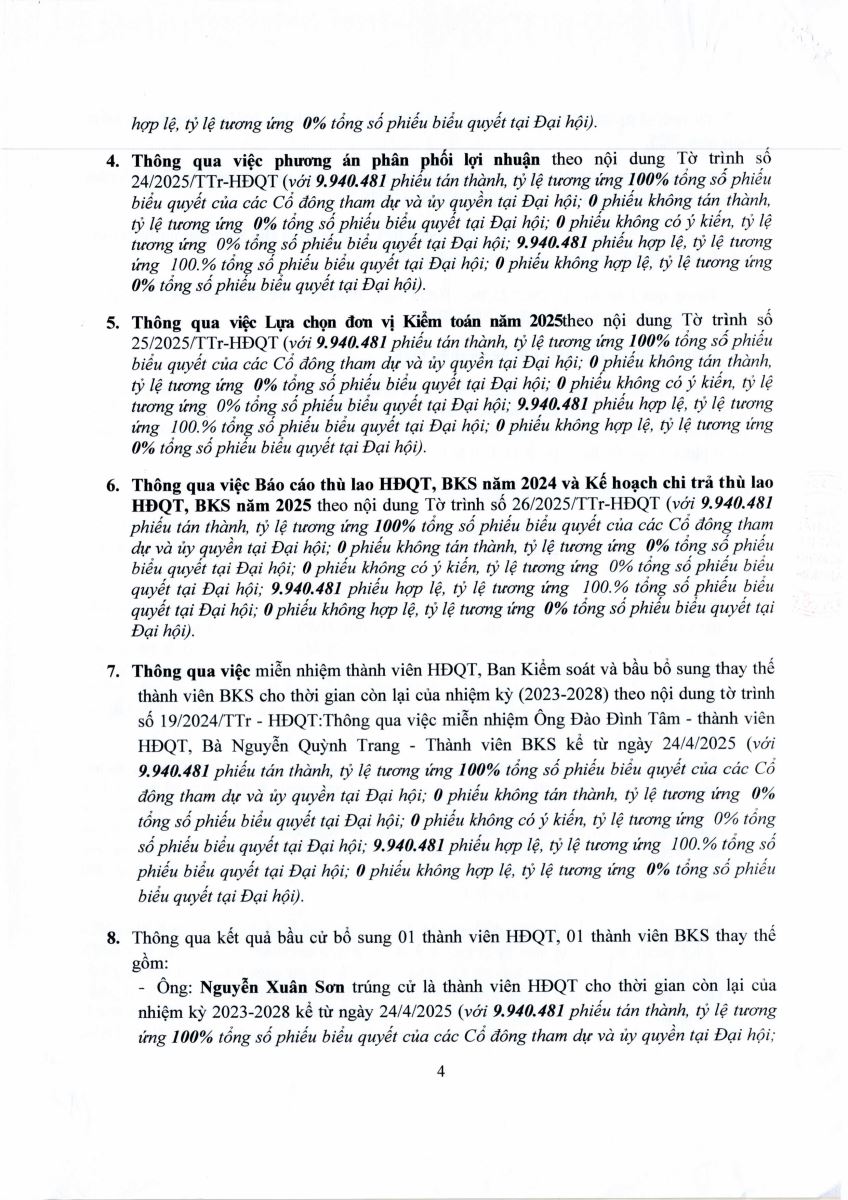 hợp lệ, tỷ lệ tương ứng 0% tổng số phiếu biểu quyết tại Đại hội).

4. Thông qua việc phương án phân phối lợi nhuận theo nội dung Tờ trình số 24/2025/TTr-HĐQT (với 9.940.481 phiếu tán thành, tỷ lệ tương ứng 100% tổng số phiếu biểu quyết của các Cổ đông tham dự và ủy quyền tại Đại hội; 0 phiếu không tán thành, tỷ lệ tương ứng 0% tổng số phiếu biểu quyết tại Đại hội; 0 phiếu không có ý kiến, tỷ lệ tương ứng 0% tổng số phiếu biểu quyết tại Đại hội; 9.940.481 phiếu hợp lệ, tỷ lệ tương ứng 100.% tổng số phiếu biểu quyết tại Đại hội; 0 phiếu không hợp lệ, tỷ lệ tương ứng 0% tổng số phiếu biểu quyết tại Đại hội).

5. Thông qua việc Lựa chọn đơn vị Kiểm toán năm 2025theo nội dung Tờ trình số 25/2025/TTr-HĐQT (với 9.940.481 phiếu tán thành, tỷ lệ tương ứng 100% tổng số phiếu biểu quyết của các Cổ đông tham dự và ủy quyền tại Đại hội; 0 phiếu không tán thành, tỷ lệ tương ứng 0% tổng số phiếu biểu quyết tại Đại hội; 0 phiếu không có ý kiến, tỷ lệ tương ứng 0% tổng số phiếu biểu quyết tại Đại hội; 9.940.481 phiếu hợp lệ, tỷ lệ tương ứng 100.% tổng số phiếu biểu quyết tại Đại hội; 0 phiếu không hợp lệ, tỷ lệ tương ứng 0% tổng số phiếu biểu quyết tại Đại hội).

6. Thông qua việc Báo cáo thù lao HĐQT, BKS năm 2024 và Kế hoạch chi trả thù lao HĐQT, BKS năm 2025 theo nội dung Tờ trình số 26/2025/TTr-HĐQT (với 9.940.481 phiếu tán thành, tỷ lệ tương ứng 100% tổng số phiếu biểu quyết của các Cổ đông tham dự và ủy quyền tại Đại hội; 0 phiếu không tán thành, tỷ lệ tương ứng 0% tổng số phiếu biểu quyết tại Đại hội; 0 phiếu không có ý kiến, tỷ lệ tương ứng 0% tổng số phiếu biểu quyết tại Đại hội; 9.940.481 phiếu hợp lệ, tỷ lệ tương ứng 100.% tổng số phiếu biểu quyết tại Đại hội; 0 phiếu không hợp lệ, tỷ lệ tương ứng 0% tổng số phiếu biểu quyết tại Đại hội).

7. Thông qua việc miễn nhiệm thành viên HĐQT, Ban Kiểm soát và bầu bổ sung thay thế thành viên BKS cho thời gian còn lại của nhiệm kỳ (2023-2028) theo nội dung tờ trình số 19/2024/TTr - HĐQT:Thông qua việc miễn nhiệm Ông Đào Đình Tâm - thành viên HĐQT, Bà Nguyễn Quỳnh Trang - Thành viên BKS kể từ ngày 24/4/2025 (với 9.940.481 phiếu tán thành, tỷ lệ tương ứng 100% tổng số phiếu biểu quyết của các Cổ đông tham dự và ủy quyền tại Đại hội; 0 phiếu không tán thành, tỷ lệ tương ứng 0% tổng số phiếu biểu quyết tại Đại hội; 0 phiếu không có ý kiến, tỷ lệ tương ứng 0% tổng số phiếu biểu quyết tại Đại hội; 9.940.481 phiếu hợp lệ, tỷ lệ tương ứng 100.% tổng số phiếu biểu quyết tại Đại hội; 0 phiếu không hợp lệ, tỷ lệ tương ứng 0% tổng số phiếu biểu quyết tại Đại hội).

8. Thông qua kết quả bầu cử bổ sung 01 thành viên HĐQT, 01 thành viên BKS thay thế gồm:
- Ông: Nguyễn Xuân Sơn trúng cử là thành viên HĐQT cho thời gian còn lại của nhiệm kỳ 2023-2028 kể từ ngày 24/4/2025 (với 9.940.481 phiếu tán thành, tỷ lệ tương ứng 100% tổng số phiếu biểu quyết của các Cổ đông tham dự và ủy quyền tại Đại hội;

4